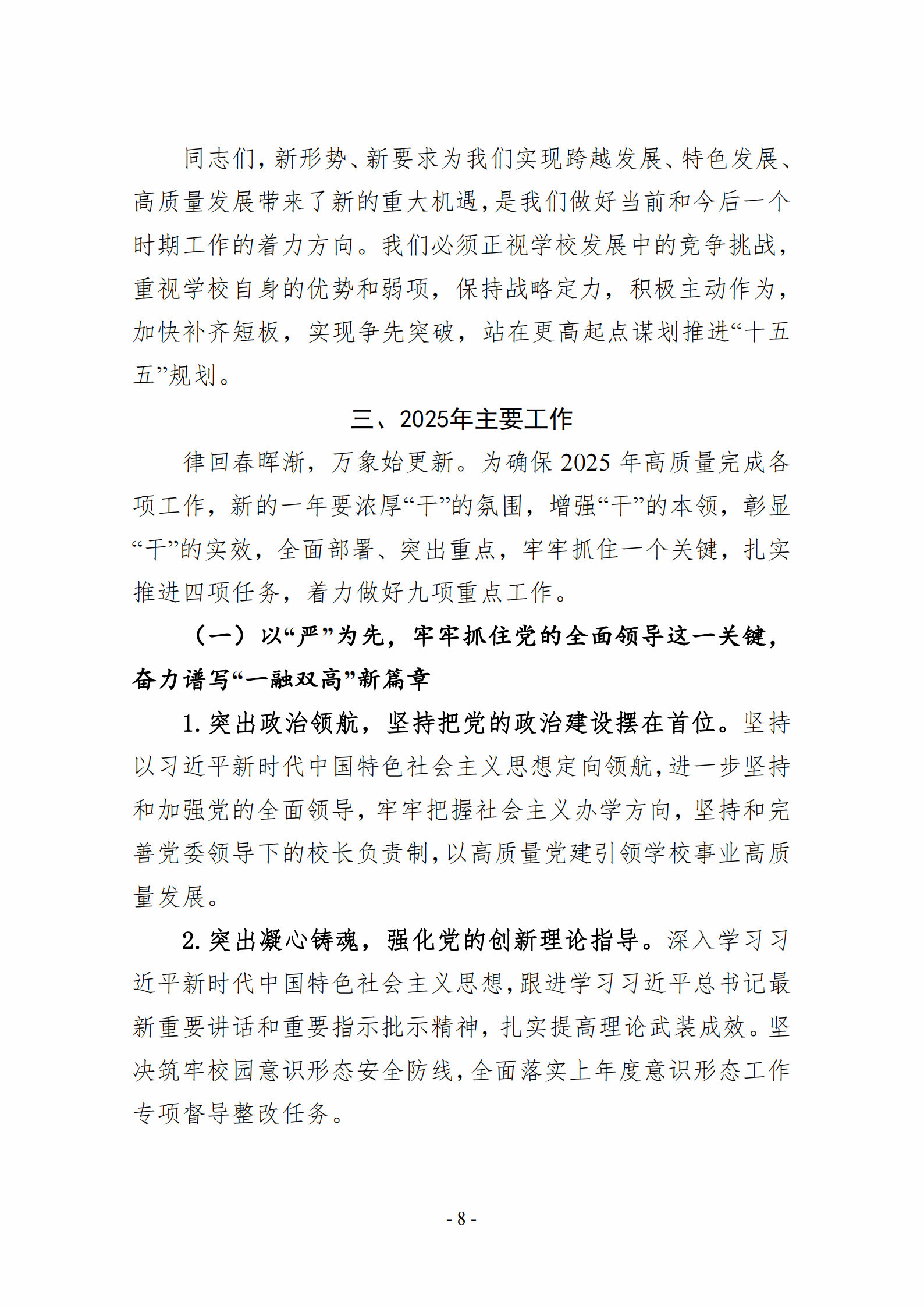 同志们，新形势、新要求为我们实现跨越发展、特色发展、高质量发展带来了新的重大机遇，是我们做好当前和今后一个时期工作的着力方向。我们必须正视学校发展中的竞争挑战，重视学校自身的优势和弱项，保持战略定力，积极主动作为，加快补齐短板，实现争先突破，站在更高起点谋划推进“十五五”规划。

三、2025年主要工作

律回春晖渐，万象始更新。为确保 2025 年高质量完成各项工作，新的一年要浓厚“干”的氛围，增强“干”的本领，彰显“干”的实效，全面部署、突出重点，牢牢抓住一个关键，扎实推进四项任务，着力做好九项重点工作。

（一）以“严”为先，牢牢抓住党的全面领导这一关键，奋力谱写“一融双高”新篇章

1. 突出政治领航，坚持把党的政治建设摆在首位。坚持以习近平新时代中国特色社会主义思想定向领航，进一步坚持和加强党的全面领导，牢牢把握社会主义办学方向，坚持和完善党委领导下的校长负责制，以高质量党建引领学校事业高质量发展。

2. 突出凝心铸魂，强化党的创新理论指导。深入学习习近平新时代中国特色社会主义思想，跟进学习习近平总书记最新重要讲话和重要指示批示精神，扎实提高理论武装成效。坚决筑牢校园意识形态安全防线，全面落实上年度意识形态工作专项督导整改任务。

- 8 -